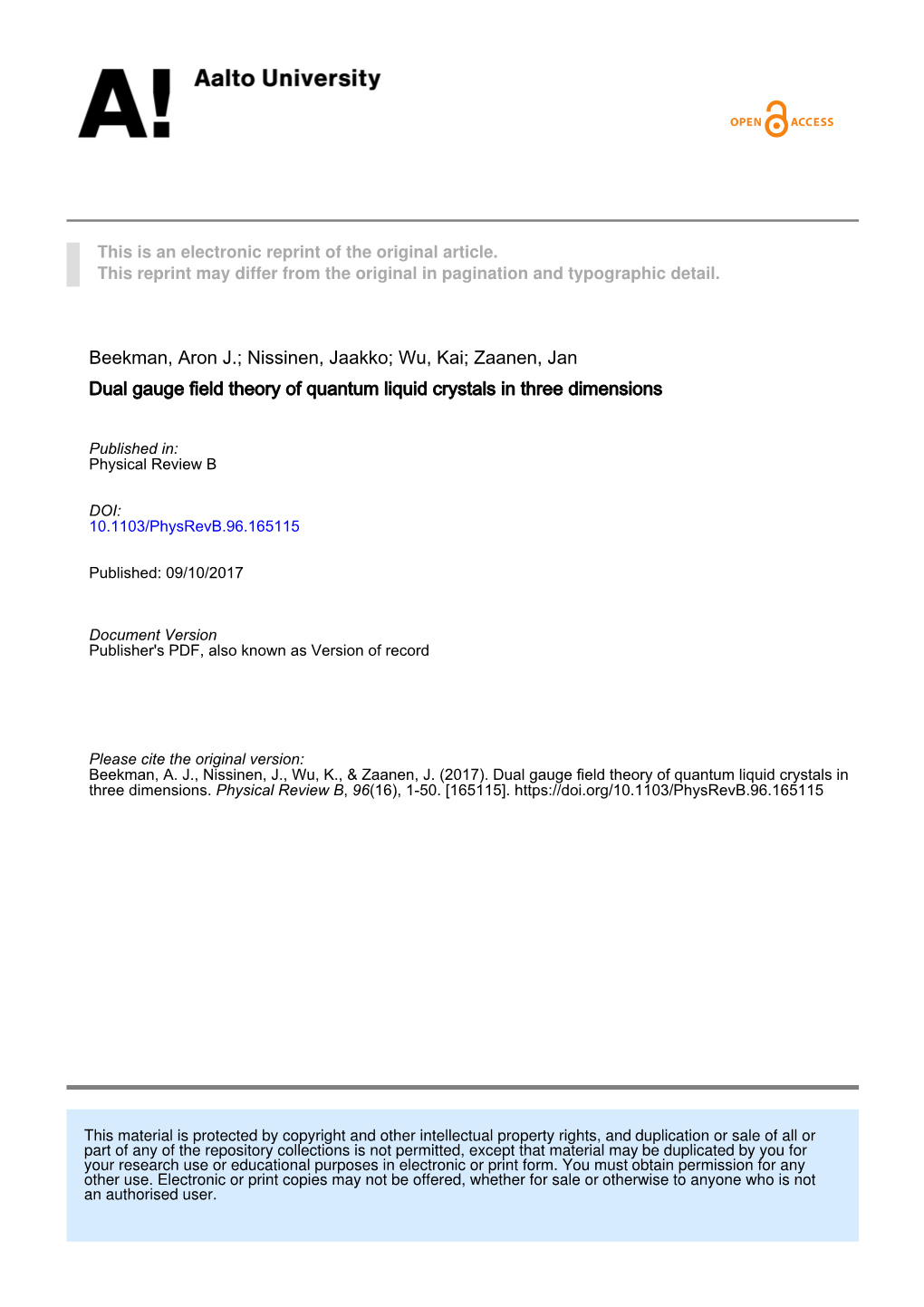 A! Aalto University

OPEN ACCESS

This is an electronic reprint of the original article.
This reprint may differ from the original in pagination and typographic detail.

Beekman, Aron J.; Nissinen, Jaakko; Wu, Kai; Zaanen, Jan

Dual gauge field theory of quantum liquid crystals in three dimensions

Published in:
Physical Review B

DOI:
10.1103/PhysRevB.96.165115

Published: 09/10/2017

Document Version
Publisher's PDF, also known as Version of record

Please cite the original version:
Beekman, A. J., Nissinen, J., Wu, K., & Zaanen, J. (2017). Dual gauge field theory of quantum liquid crystals in three dimensions. Physical Review B, 96(16), 1-50. [165115]. https://doi.org/10.1103/PhysRevB.96.165115

This material is protected by copyright and other intellectual property rights, and duplication or sale of all or part of any of the repository collections is not permitted, except that material may be duplicated by you for your research use or educational purposes in electronic or print form. You must obtain permission for any other use. Electronic or print copies may not be offered, whether for sale or otherwise to anyone who is not an authorised user.